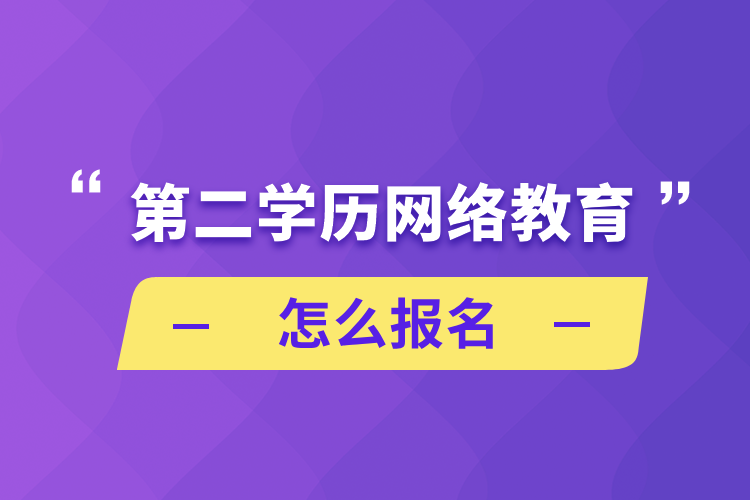 “第二学历网络教育”

— 怎么报名 —